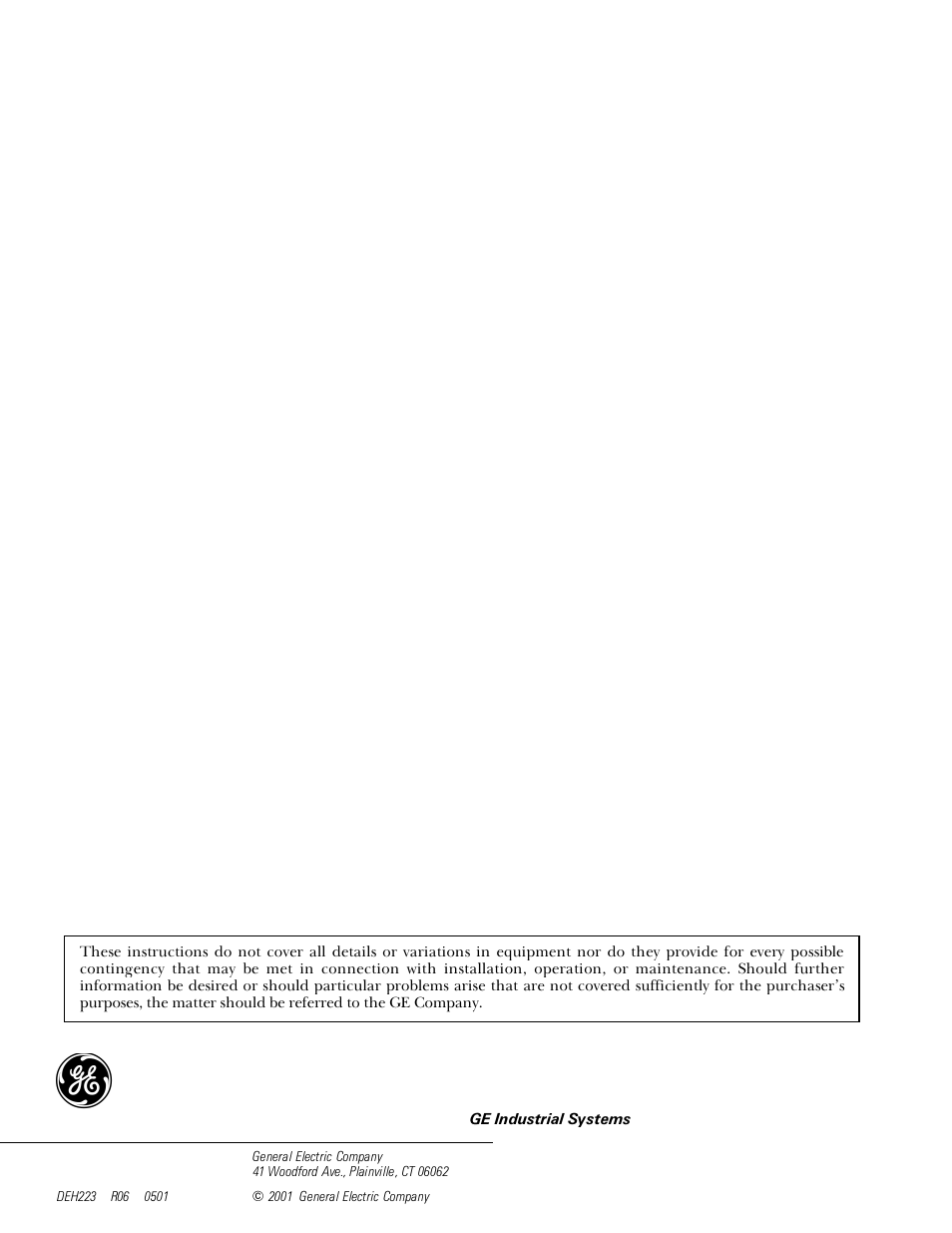 These instructions do not cover all details or variations in equipment nor do they provide for every possible contingency that may be met in connection with installation, operation, or maintenance. Should further information be desired or should particular problems arise that are not covered sufficiently for the purchaser's purposes, the matter should be referred to the GE Company.

GE

GE Industrial Systems

General Electric Company
41 Woodford Ave., Plainville, CT 06062

DEH223 R06 0501

© 2001 General Electric Company